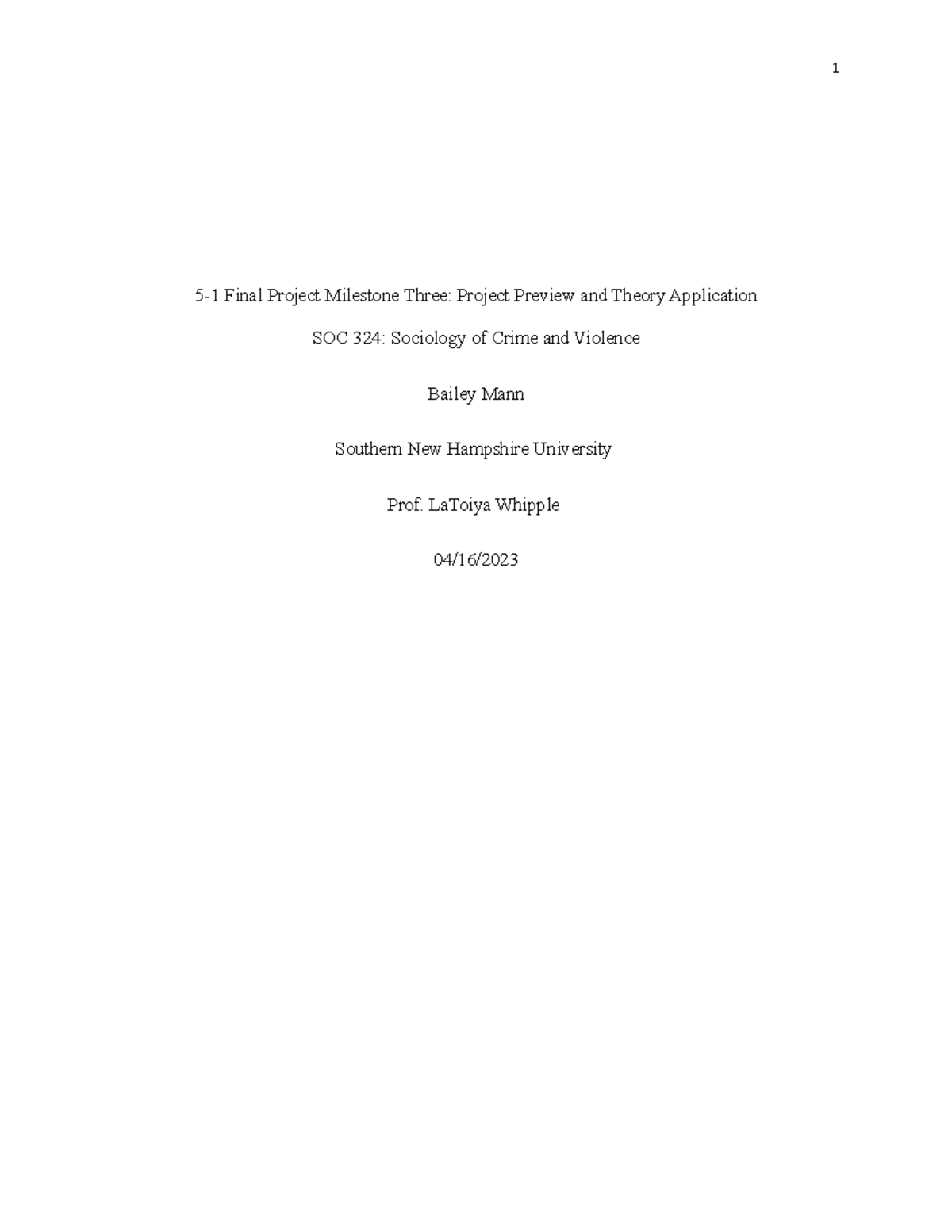 1

5-1 Final Project Milestone Three: Project Preview and Theory Application

SOC 324: Sociology of Crime and Violence

Bailey Mann

Southern New Hampshire University

Prof. LaToiya Whipple

04/16/2023